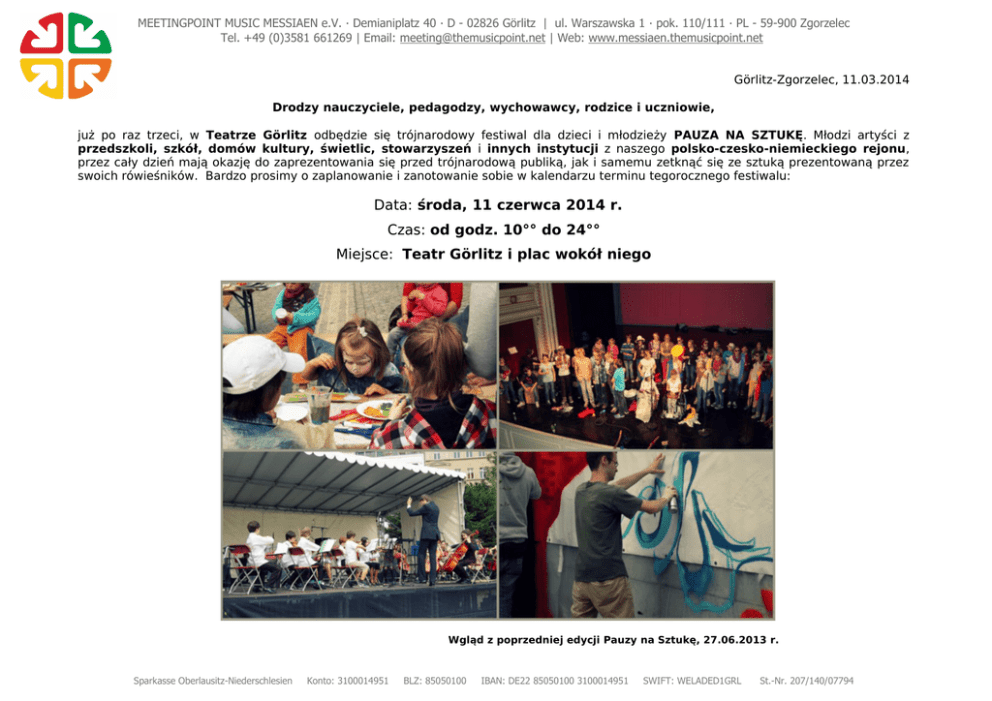 MEETINGPOINT MUSIC MESSIAEN e.V. · Demianiplatz 40 · D - 02826 Görlitz | ul. Warszawska 1 · pok. 110/111 · PL - 59-900 Zgorzelec
Tel. +49 (0)3581 661269 | Email: meeting@themusicpoint.net | Web: www.messiaen.themusicpoint.net

Görlitz-Zgorzelec, 11.03.2014

Drodzy nauczyciele, pedagodzy, wychowawcy, rodzice i uczniowie,

już po raz trzeci, w Teatrze Görlitz odbędzie się trójnarodowy festiwal dla dzieci i młodzieży PAUZA NA SZTUKĘ. Młodzi artyści z przedszkoli, szkół, domów kultury, świetlic, stowarzyszeń i innych instytucji z naszego polsko-czesko-niemieckiego rejonu, przez cały dzień mają okazję do zaprezentowania się przed trójnarodową publiką, jak i samemu zetknąć się ze sztuką prezentowaną przez swoich rówieśników. Bardzo prosimy o zaplanowanie i zanotowanie sobie w kalendarzu terminu tegorocznego festiwalu:

Data: środa, 11 czerwca 2014 r.

Czas: od godz. 10°° do 24°°

Miejsce: Teatr Görlitz i plac wokół niego

Wgląd z poprzedniej edycji Pauzy na Sztukę, 27.06.2013 r.

Sparkasse Oberlausitz-Niederschlesien Konto: 3100014951 BLZ: 85050100 IBAN: DE22 85050100 3100014951 SWIFT: WELADED1GRL St.-Nr. 207/140/07794